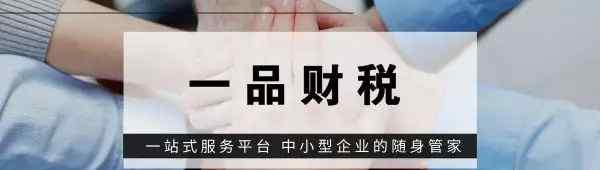 一品财税

一站式服务平台 中小型企业的随身管家